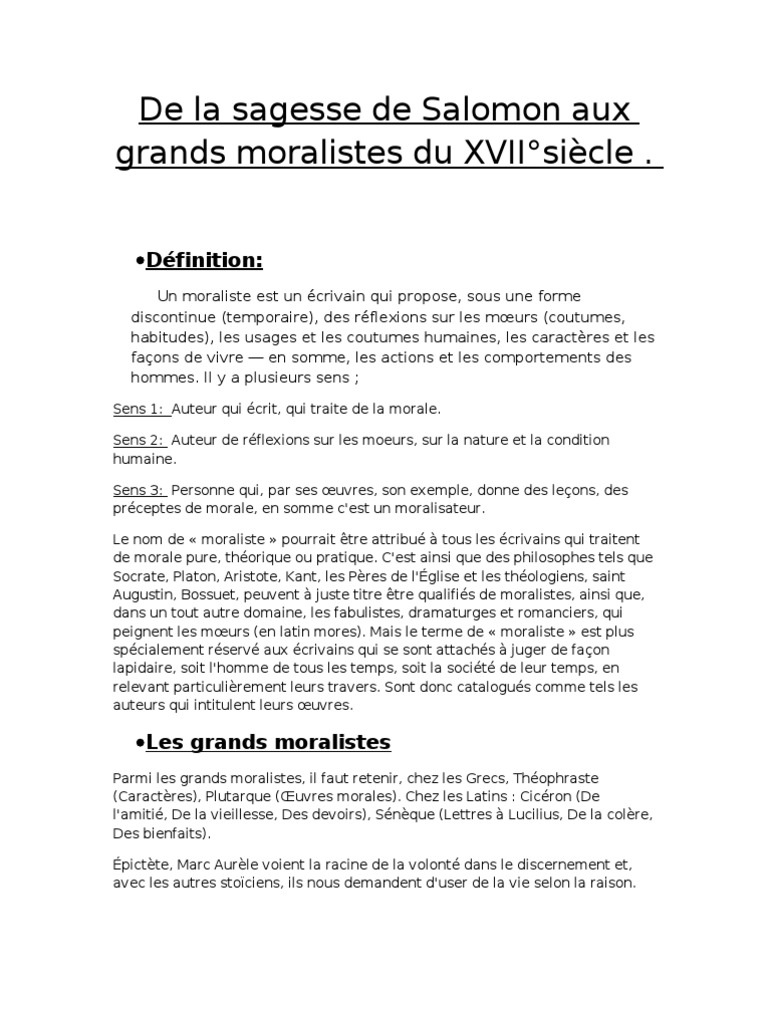 De la sagesse de Salomon aux grands moralistes du XVII°siècle .

•Définition:

Un moraliste est un écrivain qui propose, sous une forme discontinue (temporaire), des réflexions sur les mœurs (coutumes, habitudes), les usages et les coutumes humaines, les caractères et les façons de vivre — en somme, les actions et les comportements des hommes. Il y a plusieurs sens ;

Sens 1: Auteur qui écrit, qui traite de la morale.

Sens 2: Auteur de réflexions sur les moeurs, sur la nature et la condition humaine.

Sens 3: Personne qui, par ses œuvres, son exemple, donne des leçons, des préceptes de morale, en somme c'est un moralisateur.

Le nom de « moraliste » pourrait être attribué à tous les écrivains qui traitent de morale pure, théorique ou pratique. C'est ainsi que des philosophes tels que Socrate, Platon, Aristote, Kant, les Pères de l'Église et les théologiens, saint Augustin, Bossuet, peuvent à juste titre être qualifiés de moralistes, ainsi que, dans un tout autre domaine, les fabulistes, dramaturges et romanciers, qui peignent les mœurs (en latin mores). Mais le terme de « moraliste » est plus spécialement réservé aux écrivains qui se sont attachés à juger de façon lapidaire, soit l'homme de tous les temps, soit la société de leur temps, en relevant particulièrement leurs travers. Sont donc catalogués comme tels les auteurs qui intitulent leurs œuvres.

•Les grands moralistes

Parmi les grands moralistes, il faut retenir, chez les Grecs, Théophraste (Caractères), Plutarque (Œuvres morales). Chez les Latins : Cicéron (De l'amitié, De la vieillesse, Des devoirs), Sénèque (Lettres à Lucilius, De la colère, Des bienfaits).

Épictète, Marc Aurèle voient la racine de la volonté dans le discernement et, avec les autres stoïciens, ils nous demandent d'user de la vie selon la raison.